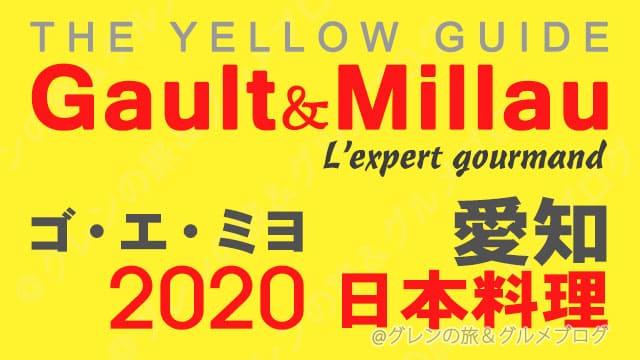 THE YELLOW GUIDE
Gault&Millau
L'expert gourmand

ゴ・エ・ミヨ
愛知
2020 日本料理

@グレンの旅＆グルメブログ